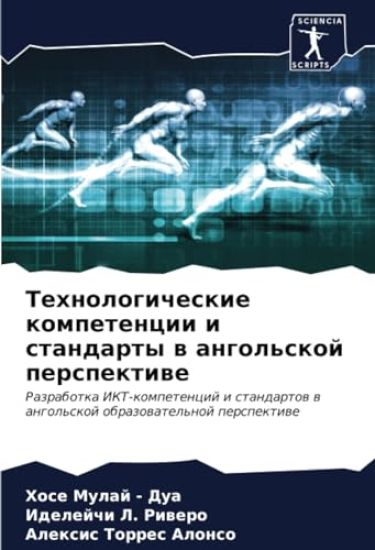 SCIENCIA
SCRIPTS

Технологические компетенции и стандарты в ангольской перспективе

Разработка ИКТ-компетенций и стандартов в ангольской образовательной перспективе

Хосе Мулай - Дуа
Иделейчи Л. Риверо
Алексис Торрес Алонсо